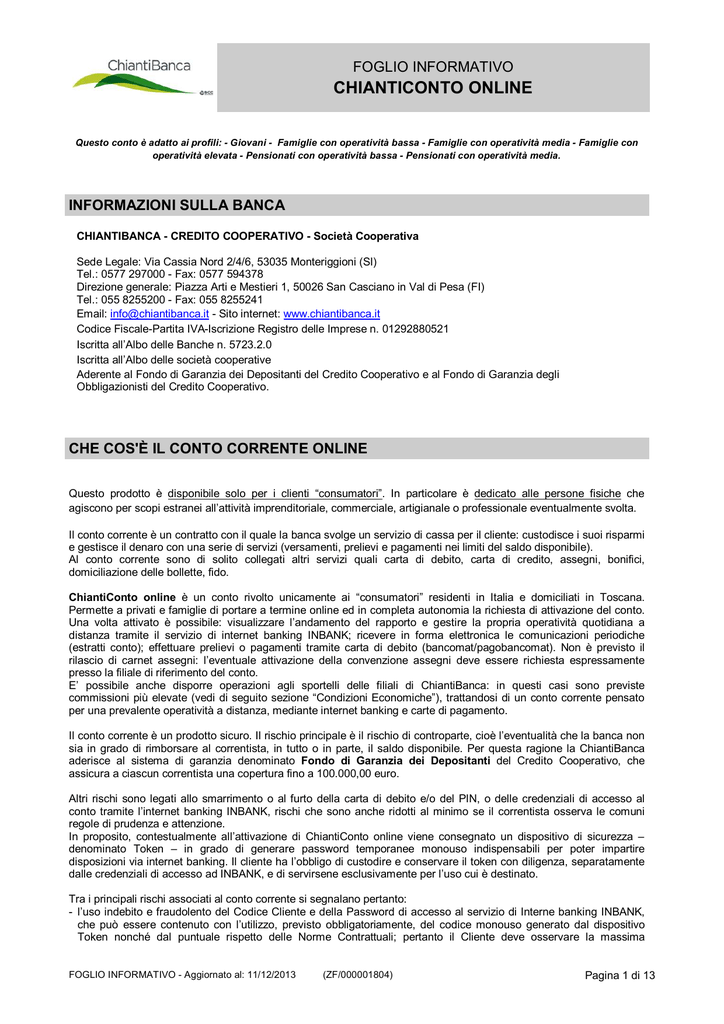 ChiantiBanca

FOGLIO INFORMATIVO
CHIANTICONTO ONLINE

Questo conto è adatto ai profili: - Giovani - Famiglie con operatività bassa - Famiglie con operatività media - Famiglie con operatività elevata - Pensionati con operatività bassa - Pensionati con operatività media.

INFORMAZIONI SULLA BANCA

CHIANTIBANCA - CREDITO COOPERATIVO - Società Cooperativa

Sede Legale: Via Cassia Nord 2/4/6, 53035 Monteriggioni (SI)
Tel.: 0577 297000 - Fax: 0577 594378
Direzione generale: Piazza Arti e Mestieri 1, 50026 San Casciano in Val di Pesa (FI)
Tel.: 055 8255200 - Fax: 055 8255241
Email: info@chiantibanca.it - Sito internet: www.chiantibanca.it
Codice Fiscale-Partita IVA-Iscrizione Registro delle Imprese n. 01292880521
Iscritta all'Albo delle Banche n. 5723.2.0
Iscritta all'Albo delle società cooperative
Aderente al Fondo di Garanzia dei Depositanti del Credito Cooperativo e al Fondo di Garanzia degli Obbligazionisti del Credito Cooperativo.

CHE COS'È IL CONTO CORRENTE ONLINE

Questo prodotto è disponibile solo per i clienti "consumatori". In particolare è dedicato alle persone fisiche che agiscono per scopi estranei all'attività imprenditoriale, commerciale, artigianale o professionale eventualmente svolta.

Il conto corrente è un contratto con il quale la banca svolge un servizio di cassa per il cliente: custodisce i suoi risparmi e gestisce il denaro con una serie di servizi (versamenti, prelievi e pagamenti nei limiti del saldo disponibile).
Al conto corrente sono di solito collegati altri servizi quali carta di debito, carta di credito, assegni, bonifici, domiciliazione delle bollette, fido.

ChiantiConto online è un conto rivolto unicamente ai "consumatori" residenti in Italia e domiciliati in Toscana. Permette a privati e famiglie di portare a termine online ed in completa autonomia la richiesta di attivazione del conto. Una volta attivato è possibile: visualizzare l'andamento del rapporto e gestire la propria operatività quotidiana a distanza tramite il servizio di internet banking INBANK; ricevere in forma elettronica le comunicazioni periodiche (estratti conto); effettuare prelievi o pagamenti tramite carta di debito (bancomat/pagobancomat). Non è previsto il rilascio di carnet assegni: l'eventuale attivazione della convenzione assegni deve essere richiesta espressamente presso la filiale di riferimento del conto.
E' possibile anche disporre operazioni agli sportelli delle filiali di ChiantiBanca: in questi casi sono previste commissioni più elevate (vedi di seguito sezione "Condizioni Economiche"), trattandosi di un conto corrente pensato per una prevalente operatività a distanza, mediante internet banking e carte di pagamento.

Il conto corrente è un prodotto sicuro. Il rischio principale è il rischio di controparte, cioè l'eventualità che la banca non sia in grado di rimborsare al correntista, in tutto o in parte, il saldo disponibile. Per questa ragione la ChiantiBanca aderisce al sistema di garanzia denominato Fondo di Garanzia dei Depositanti del Credito Cooperativo, che assicura a ciascun correntista una copertura fino a 100.000,00 euro.

Altri rischi sono legati allo smarrimento o al furto della carta di debito e/o del PIN, o delle credenziali di accesso al conto tramite l'internet banking INBANK, rischi che sono anche ridotti al minimo se il correntista osserva le comuni regole di prudenza e attenzione.
In proposito, contestualmente all'attivazione di ChiantiConto online viene consegnato un dispositivo di sicurezza – denominato Token – in grado di generare password temporanee monouso indispensabili per poter impartire disposizioni via internet banking. Il cliente ha l'obbligo di custodire e conservare il token con diligenza, separatamente dalle credenziali di accesso ad INBANK, e di servirsene esclusivamente per l'uso cui è destinato.

Tra i principali rischi associati al conto corrente si segnalano pertanto:
- l'uso indebito e fraudolento del Codice Cliente e della Password di accesso al servizio di Interne banking INBANK, che può essere contenuto con l'utilizzo, previsto obbligatoriamente, del codice monouso generato dal dispositivo Token nonché dal puntuale rispetto delle Norme Contrattuali; pertanto il Cliente deve osservare la massima

FOGLIO INFORMATIVO - Aggiornato al: 11/12/2013 (ZF/000001804) Pagina 1 di 13